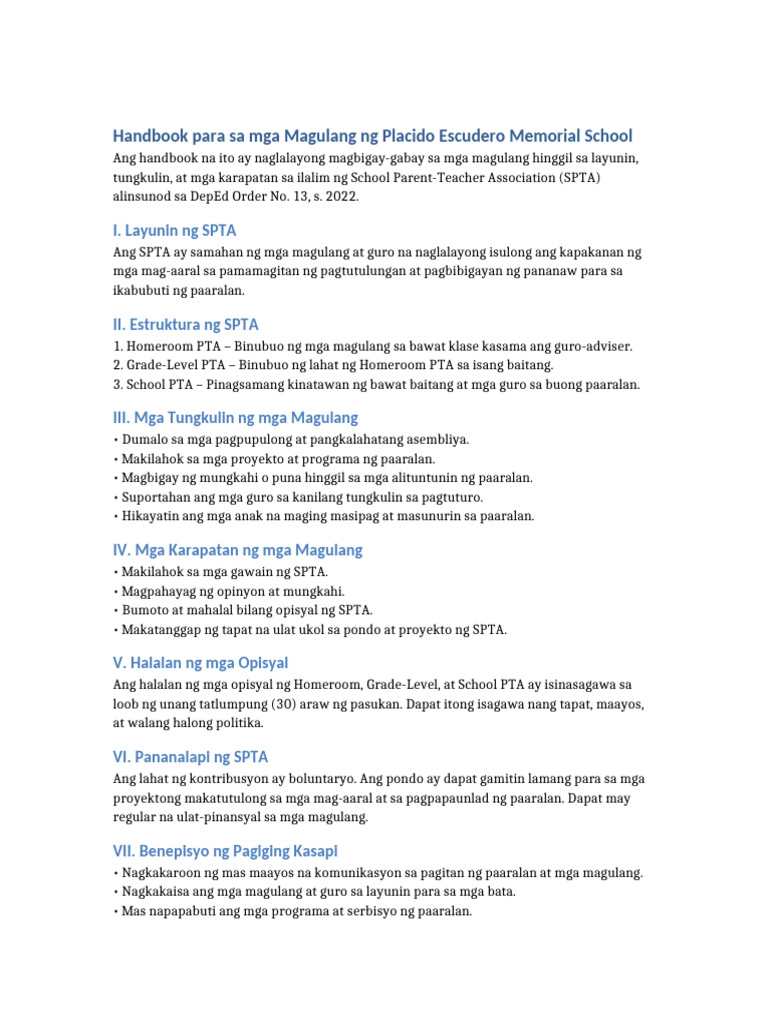 Handbook para sa mga Magulang ng Placido Escudero Memorial School

Ang handbook na ito ay naglalayong magbigay-gabay sa mga magulang hinggil sa layunin, tungkulin, at mga karapatan sa ilalim ng School Parent-Teacher Association (SPTA) alinsunod sa DepEd Order No. 13, s. 2022.

I. Layunin ng SPTA

Ang SPTA ay samahan ng mga magulang at guro na naglalayong isulong ang kapakanan ng mga mag-aaral sa pamamagitan ng pagtutulungan at pagbibigayan ng pananaw para sa ikabubuti ng paaralan.

II. Estruktura ng SPTA

1. Homeroom PTA – Binubuo ng mga magulang sa bawat klase kasama ang guro-adviser.
2. Grade-Level PTA – Binubuo ng lahat ng Homeroom PTA sa isang baitang.
3. School PTA – Pinagsamang kinatawan ng bawat baitang at mga guro sa buong paaralan.

III. Mga Tungkulin ng mga Magulang

• Dumalo sa mga pagpupulong at pangkalahatang asembliya.
• Makilahok sa mga proyekto at programa ng paaralan.
• Magbigay ng mungkahi o puna hinggil sa mga alituntunin ng paaralan.
• Suportahan ang mga guro sa kanilang tungkulin sa pagtuturo.
• Hikayatin ang mga anak na maging masipag at masunurin sa paaralan.

IV. Mga Karapatan ng mga Magulang

• Makilahok sa mga gawain ng SPTA.
• Magpahayag ng opinyon at mungkahi.
• Bumoto at mahalal bilang opisyal ng SPTA.
• Makatanggap ng tapat na ulat ukol sa pondo at proyekto ng SPTA.

V. Halalan ng mga Opisyal

Ang halalan ng mga opisyal ng Homeroom, Grade-Level, at School PTA ay isinasagawa sa loob ng unang tatlumpung (30) araw ng pasukan. Dapat itong isagawa nang tapat, maayos, at walang halong politika.

VI. Pananalapi ng SPTA

Ang lahat ng kontribusyon ay boluntaryo. Ang pondo ay dapat gamitin lamang para sa mga proyektong makatutulong sa mga mag-aaral at sa pagpapaunlad ng paaralan. Dapat may regular na ulat-pinansyal sa mga magulang.

VII. Benepisyo ng Pagiging Kasapi

• Nagkakaroon ng mas maayos na komunikasyon sa pagitan ng paaralan at mga magulang.
• Nagkakaisa ang mga magulang at guro sa layunin para sa mga bata.
• Mas napapabuti ang mga programa at serbisyo ng paaralan.